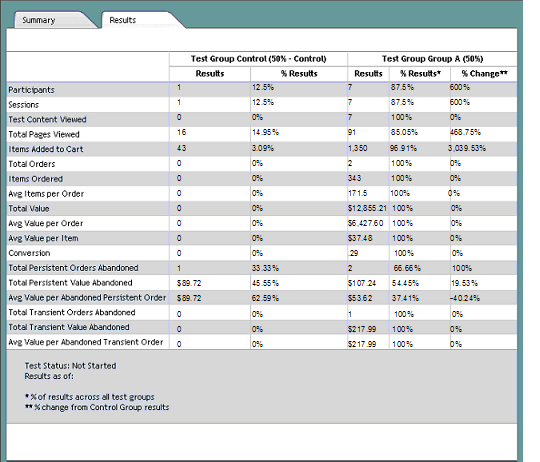 Summary Results

| | Test Group Control (50% - Control) | | Test Group Group A (50%) | | |
|---|---|---|---|---|---|
| | Results | % Results | Results | % Results* | % Change** |
| Participants | 1 | 12.5% | 7 | 87.5% | 600% |
| Sessions | 1 | 12.5% | 7 | 87.5% | 600% |
| Test Content Viewed | 0 | 0% | 7 | 100% | 0% |
| Total Pages Viewed | 16 | 14.95% | 91 | 85.05% | 468.75% |
| Items Added to Cart | 43 | 3.09% | 1,350 | 96.91% | 3,039.53% |
| Total Orders | 0 | 0% | 2 | 100% | 0% |
| Items Ordered | 0 | 0% | 343 | 100% | 0% |
| Avg Items per Order | 0 | 0% | 171.5 | 100% | 0% |
| Total Value | 0 | 0% | $12,855.21 | 100% | 0% |
| Avg Value per Order | 0 | 0% | $6,427.60 | 100% | 0% |
| Avg Value per Item | 0 | 0% | $37.48 | 100% | 0% |
| Conversion | 0 | 0% | .29 | 100% | 0% |
| Total Persistent Orders Abandoned | 1 | 33.33% | 2 | 66.66% | 100% |
| Total Persistent Value Abandoned | $89.72 | 45.55% | $107.24 | 54.45% | 19.53% |
| Avg Value per Abandoned Persistent Order | $89.72 | 62.59% | $53.62 | 37.41% | -40.24% |
| Total Transient Orders Abandoned | 0 | 0% | 1 | 100% | 0% |
| Total Transient Value Abandoned | 0 | 0% | $217.99 | 100% | 0% |
| Avg Value per Abandoned Transient Order | 0 | 0% | $217.99 | 100% | 0% |

Test Status: Not Started
Results as of:

* % of results across all test groups
** % change from Control Group results